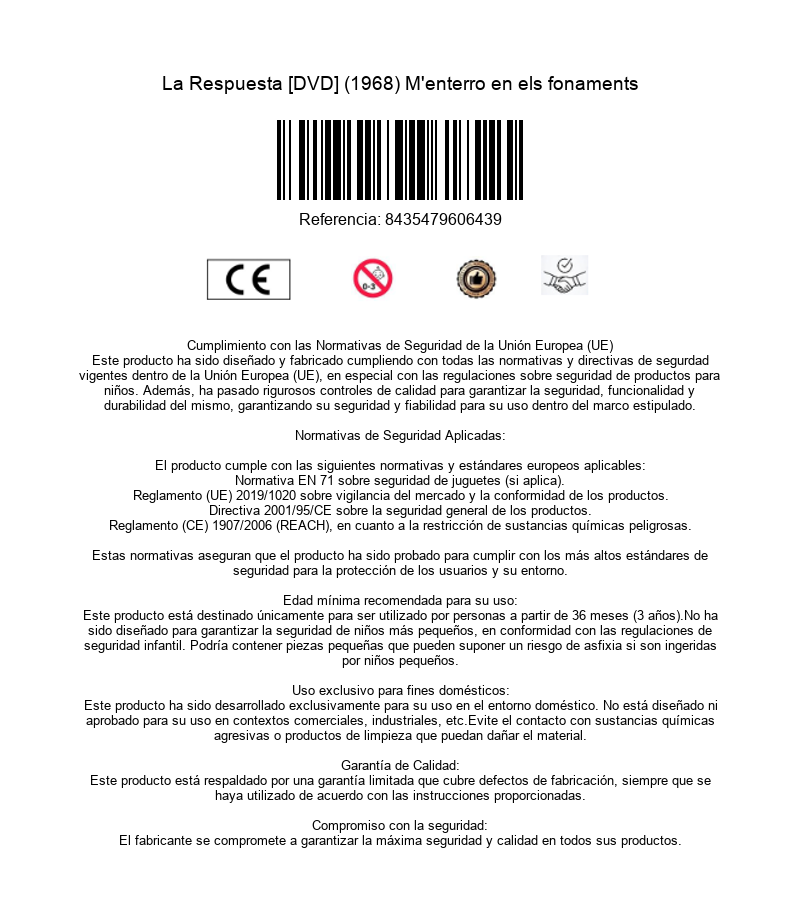 La Respuesta [DVD] (1968) M'enterro en els fonaments

Referencia: 8435479606439

CE

0-3

Cumplimiento con las Normativas de Seguridad de la Unión Europea (UE)
Este producto ha sido diseñado y fabricado cumpliendo con todas las normativas y directivas de segurdad vigentes dentro de la Unión Europea (UE), en especial con las regulaciones sobre seguridad de productos para niños. Además, ha pasado rigurosos controles de calidad para garantizar la seguridad, funcionalidad y durabilidad del mismo, garantizando su seguridad y fiabilidad para su uso dentro del marco estipulado.

Normativas de Seguridad Aplicadas:

El producto cumple con las siguientes normativas y estándares europeos aplicables:
Normativa EN 71 sobre seguridad de juguetes (si aplica).
Reglamento (UE) 2019/1020 sobre vigilancia del mercado y la conformidad de los productos.
Directiva 2001/95/CE sobre la seguridad general de los productos.
Reglamento (CE) 1907/2006 (REACH), en cuanto a la restricción de sustancias químicas peligrosas.

Estas normativas aseguran que el producto ha sido probado para cumplir con los más altos estándares de seguridad para la protección de los usuarios y su entorno.

Edad mínima recomendada para su uso:
Este producto está destinado únicamente para ser utilizado por personas a partir de 36 meses (3 años).No ha sido diseñado para garantizar la seguridad de niños más pequeños, en conformidad con las regulaciones de seguridad infantil. Podría contener piezas pequeñas que pueden suponer un riesgo de asfixia si son ingeridas por niños pequeños.

Uso exclusivo para fines domésticos:
Este producto ha sido desarrollado exclusivamente para su uso en el entorno doméstico. No está diseñado ni aprobado para su uso en contextos comerciales, industriales, etc.Evite el contacto con sustancias químicas agresivas o productos de limpieza que puedan dañar el material.

Garantía de Calidad:
Este producto está respaldado por una garantía limitada que cubre defectos de fabricación, siempre que se haya utilizado de acuerdo con las instrucciones proporcionadas.

Compromiso con la seguridad:
El fabricante se compromete a garantizar la máxima seguridad y calidad en todos sus productos.